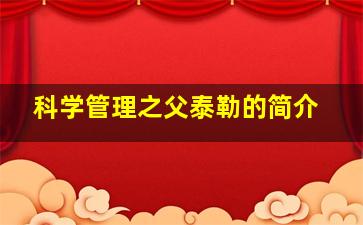 科学管理之父泰勒的简介